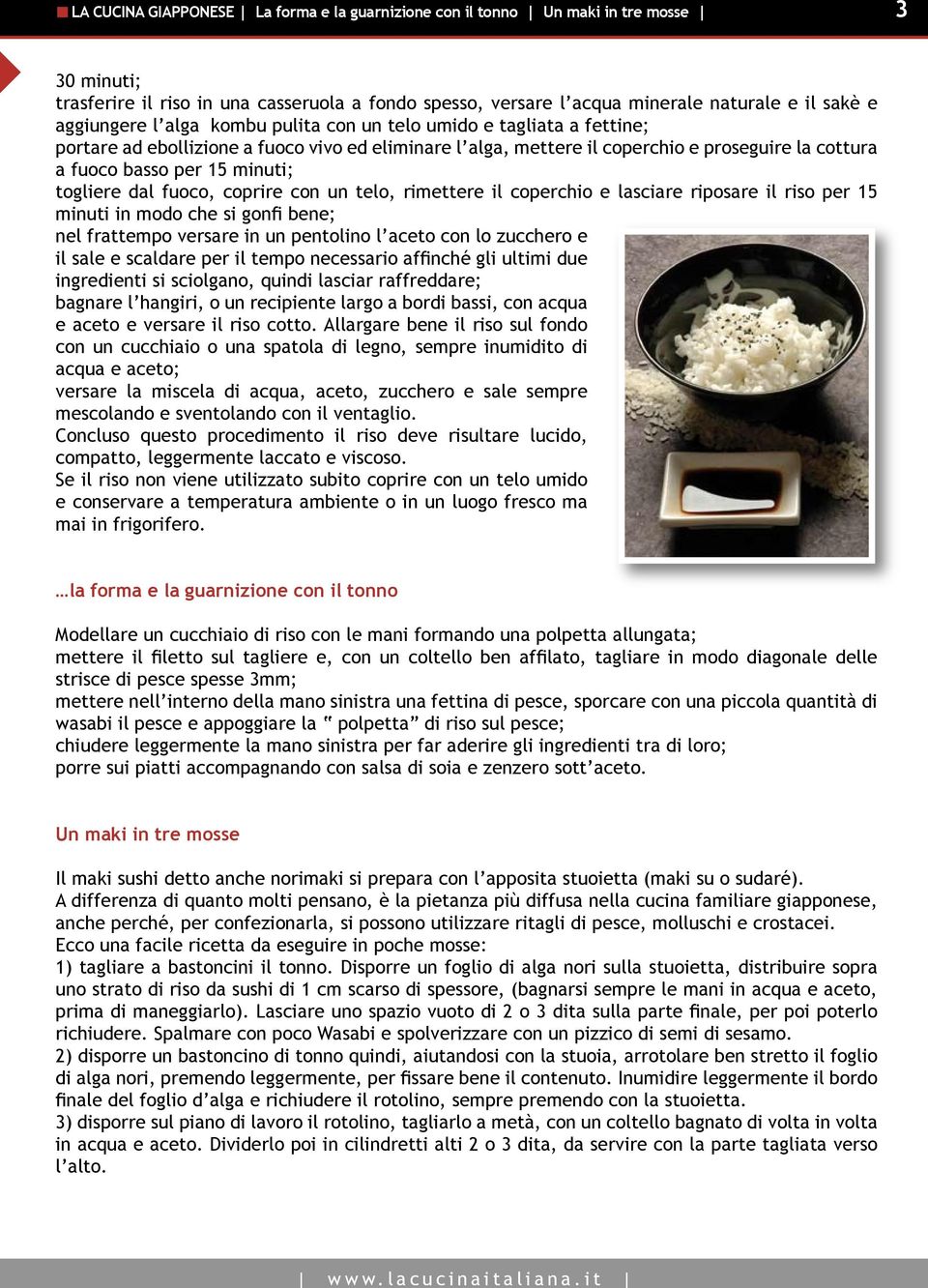 LA CUCINA GIAPPONESE | La forma e la guarnizione con il tonno | Un maki in tre mosse | 3

30 minuti;
trasferire il riso in una casseruola a fondo spesso, versare l'acqua minerale naturale e il sakè e aggiungere l'alga kombu pulita con un telo umido e tagliata a fettine;
portare ad ebollizione a fuoco vivo ed eliminare l'alga, mettere il coperchio e proseguire la cottura a fuoco basso per 15 minuti;
togliere dal fuoco, coprire con un telo, rimettere il coperchio e lasciare riposare il riso per 15 minuti in modo che si gonfi bene;
nel frattempo versare in un pentolino l'aceto con lo zucchero e il sale e scaldare per il tempo necessario affinché gli ultimi due ingredienti si sciolgano, quindi lasciar raffreddare;
bagnare l'hangiri, o un recipiente largo a bordi bassi, con acqua e aceto e versare il riso cotto. Allargare bene il riso sul fondo con un cucchiaio o una spatola di legno, sempre inumidito di acqua e aceto;
versare la miscela di acqua, aceto, zucchero e sale sempre mescolando e sventolando con il ventaglio.
Concluso questo procedimento il riso deve risultare lucido, compatto, leggermente laccato e viscoso.
Se il riso non viene utilizzato subito coprire con un telo umido e conservare a temperatura ambiente o in un luogo fresco ma mai in frigorifero.

…la forma e la guarnizione con il tonno

Modellare un cucchiaio di riso con le mani formando una polpetta allungata;
mettere il filetto sul tagliere e, con un coltello ben affilato, tagliare in modo diagonale delle strisce di pesce spesse 3mm;
mettere nell'interno della mano sinistra una fettina di pesce, sporcare con una piccola quantità di wasabi il pesce e appoggiare la " polpetta" di riso sul pesce;
chiudere leggermente la mano sinistra per far aderire gli ingredienti tra di loro;
porre sui piatti accompagnando con salsa di soia e zenzero sott'aceto.

Un maki in tre mosse

Il maki sushi detto anche norimaki si prepara con l'apposita stuoietta (maki su o sudaré).
A differenza di quanto molti pensano, è la pietanza più diffusa nella cucina familiare giapponese, anche perché, per confezionarla, si possono utilizzare ritagli di pesce, molluschi e crostacei.
Ecco una facile ricetta da eseguire in poche mosse:
1) tagliare a bastoncini il tonno. Disporre un foglio di alga nori sulla stuoietta, distribuire sopra uno strato di riso da sushi di 1 cm scarso di spessore, (bagnarsi sempre le mani in acqua e aceto, prima di maneggiarlo). Lasciare uno spazio vuoto di 2 o 3 dita sulla parte finale, per poi poterlo richiudere. Spalmare con poco Wasabi e spolverizzare con un pizzico di semi di sesamo.
2) disporre un bastoncino di tonno quindi, aiutandosi con la stuoia, arrotolare ben stretto il foglio di alga nori, premendo leggermente, per fissare bene il contenuto. Inumidire leggermente il bordo finale del foglio d'alga e richiudere il rotolino, sempre premendo con la stuoietta.
3) disporre sul piano di lavoro il rotolino, tagliarlo a metà, con un coltello bagnato di volta in volta in acqua e aceto. Dividerlo poi in cilindretti alti 2 o 3 dita, da servire con la parte tagliata verso l'alto.

| www.lacucinaitaliana.it |